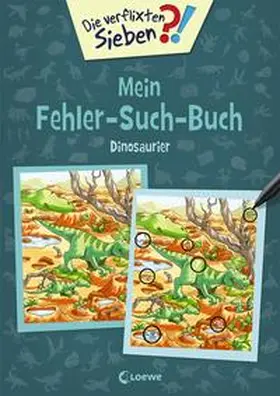 Die verflixten Sieben ?!

Mein Fehler-Such-Buch

Dinosaurier

Loewe